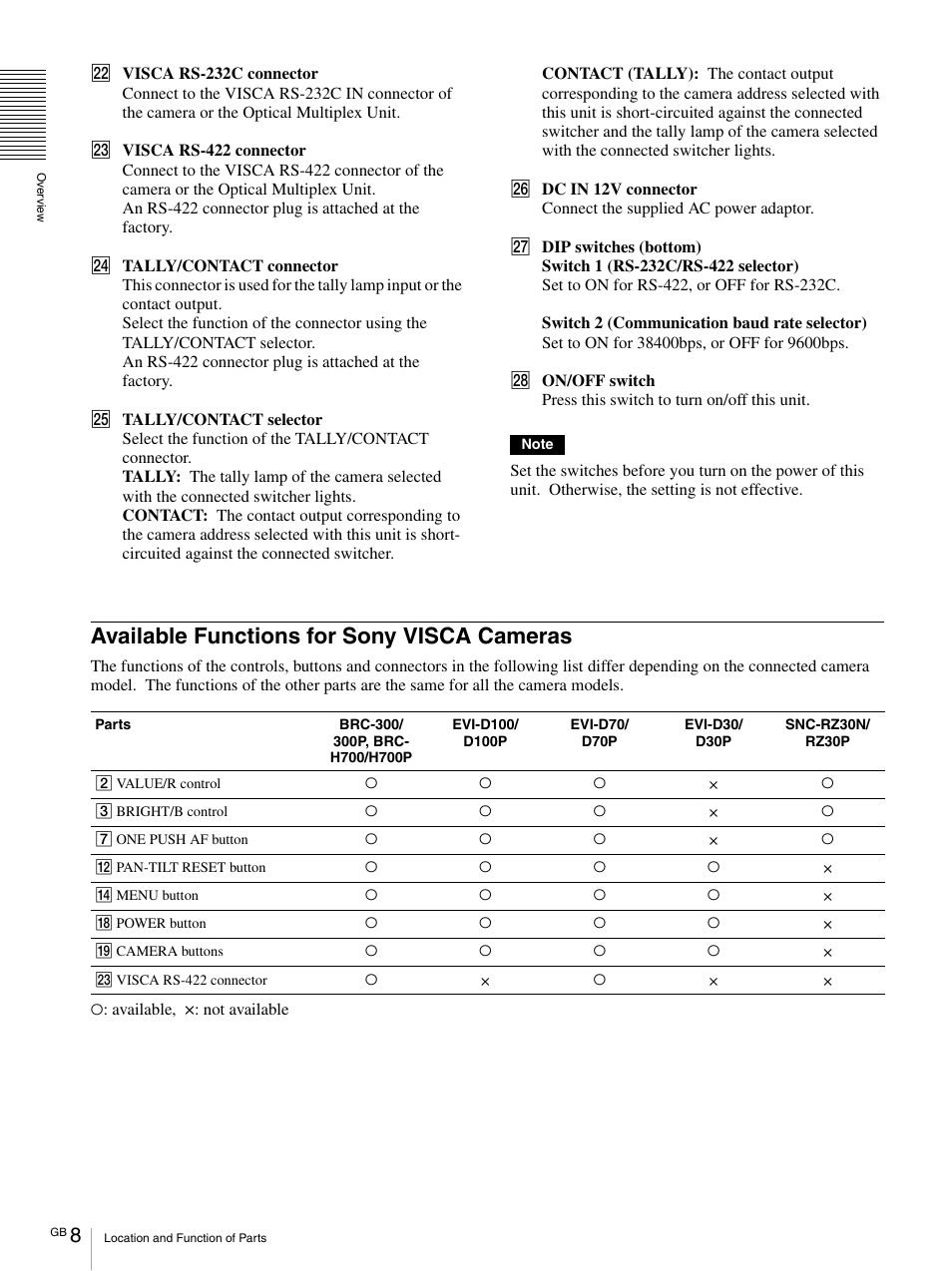 Overview

22 VISCA RS-232C connector
Connect to the VISCA RS-232C IN connector of the camera or the Optical Multiplex Unit.

23 VISCA RS-422 connector
Connect to the VISCA RS-422 connector of the camera or the Optical Multiplex Unit.
An RS-422 connector plug is attached at the factory.

24 TALLY/CONTACT connector
This connector is used for the tally lamp input or the contact output.
Select the function of the connector using the TALLY/CONTACT selector.
An RS-422 connector plug is attached at the factory.

25 TALLY/CONTACT selector
Select the function of the TALLY/CONTACT connector.
TALLY: The tally lamp of the camera selected with the connected switcher lights.
CONTACT: The contact output corresponding to the camera address selected with this unit is short-circuited against the connected switcher.

CONTACT (TALLY): The contact output corresponding to the camera address selected with this unit is short-circuited against the connected switcher and the tally lamp of the camera selected with the connected switcher lights.

26 DC IN 12V connector
Connect the supplied AC power adaptor.

27 DIP switches (bottom)
Switch 1 (RS-232C/RS-422 selector)
Set to ON for RS-422, or OFF for RS-232C.

Switch 2 (Communication baud rate selector)
Set to ON for 38400bps, or OFF for 9600bps.

28 ON/OFF switch
Press this switch to turn on/off this unit.

Note
Set the switches before you turn on the power of this unit. Otherwise, the setting is not effective.

Available Functions for Sony VISCA Cameras

The functions of the controls, buttons and connectors in the following list differ depending on the connected camera model. The functions of the other parts are the same for all the camera models.

| Parts | BRC-300/ 300P, BRC-H700/H700P | EVI-D100/ D100P | EVI-D70/ D70P | EVI-D30/ D30P | SNC-RZ30N/ RZ30P |
|---|---|---|---|---|---|
| 2 VALUE/R control | ○ | ○ | ○ | × | ○ |
| 3 BRIGHT/B control | ○ | ○ | ○ | × | ○ |
| 7 ONE PUSH AF button | ○ | ○ | ○ | × | ○ |
| 12 PAN-TILT RESET button | ○ | ○ | ○ | ○ | × |
| 14 MENU button | ○ | ○ | ○ | ○ | × |
| 18 POWER button | ○ | ○ | ○ | ○ | × |
| 19 CAMERA buttons | ○ | ○ | ○ | ○ | × |
| 23 VISCA RS-422 connector | ○ | × | ○ | × | × |

○: available, ×: not available

GB 8 Location and Function of Parts